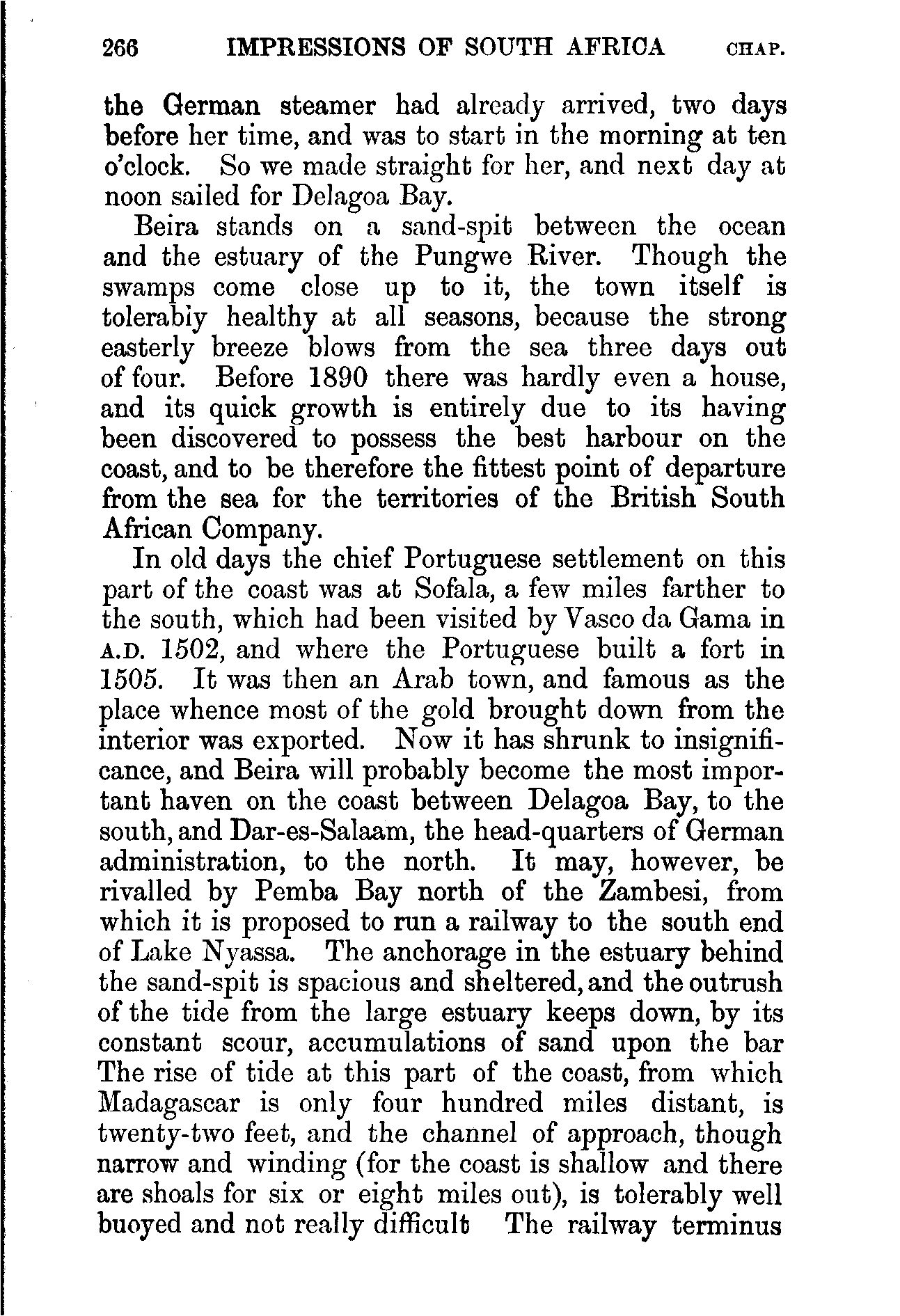 266 IMPRESSIONS OF SOUTH AFRICA CHAP.

the German steamer had already arrived, two days before her time, and was to start in the morning at ten o'clock. So we made straight for her, and next day at noon sailed for Delagoa Bay.

Beira stands on a sand-spit between the ocean and the estuary of the Pungwe River. Though the swamps come close up to it, the town itself is tolerably healthy at all seasons, because the strong easterly breeze blows from the sea three days out of four. Before 1890 there was hardly even a house, and its quick growth is entirely due to its having been discovered to possess the best harbour on the coast, and to be therefore the fittest point of departure from the sea for the territories of the British South African Company.

In old days the chief Portuguese settlement on this part of the coast was at Sofala, a few miles farther to the south, which had been visited by Vasco da Gama in A.D. 1502, and where the Portuguese built a fort in 1505. It was then an Arab town, and famous as the place whence most of the gold brought down from the interior was exported. Now it has shrunk to insignificance, and Beira will probably become the most important haven on the coast between Delagoa Bay, to the south, and Dar-es-Salaam, the head-quarters of German administration, to the north. It may, however, be rivalled by Pemba Bay north of the Zambesi, from which it is proposed to run a railway to the south end of Lake Nyassa. The anchorage in the estuary behind the sand-spit is spacious and sheltered, and the outrush of the tide from the large estuary keeps down, by its constant scour, accumulations of sand upon the bar The rise of tide at this part of the coast, from which Madagascar is only four hundred miles distant, is twenty-two feet, and the channel of approach, though narrow and winding (for the coast is shallow and there are shoals for six or eight miles out), is tolerably well buoyed and not really difficult The railway terminus